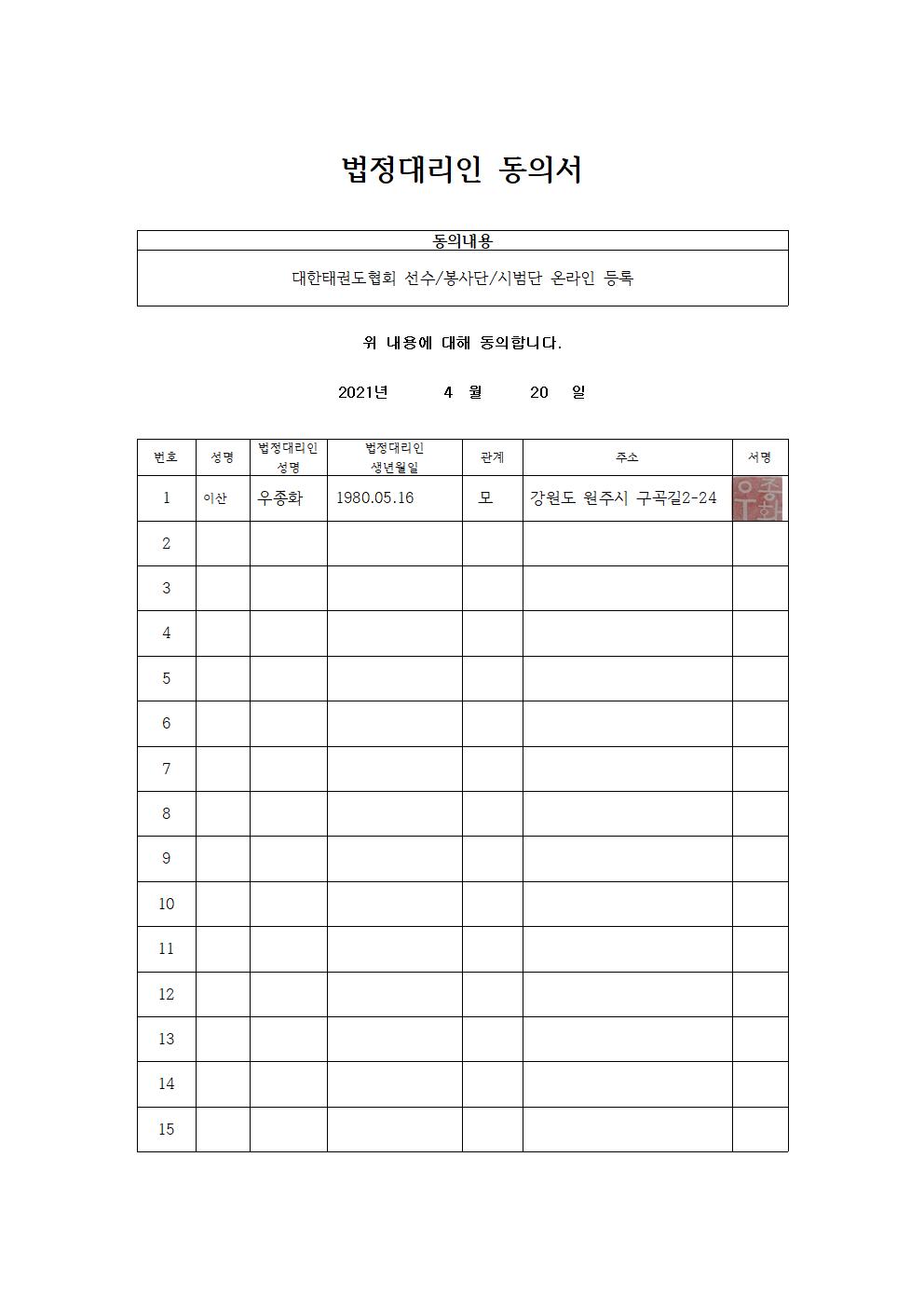 법정대리인 동의서

| 동의내용 |
|---|
| 대한태권도협회 선수/봉사단/시범단 온라인 등록 |

위 내용에 대해 동의합니다.

2021년 4 월 20 일

| 번호 | 성명 | 법정대리인 성명 | 법정대리인 생년월일 | 관계 | 주소 | 서명 |
|---|---|---|---|---|---|---|
| 1 | 이산 | 우종화 | 1980.05.16 | 모 | 강원도 원주시 구곡길2-24 | 우종화 |
| 2 | | | | | | |
| 3 | | | | | | |
| 4 | | | | | | |
| 5 | | | | | | |
| 6 | | | | | | |
| 7 | | | | | | |
| 8 | | | | | | |
| 9 | | | | | | |
| 10 | | | | | | |
| 11 | | | | | | |
| 12 | | | | | | |
| 13 | | | | | | |
| 14 | | | | | | |
| 15 | | | | | | |